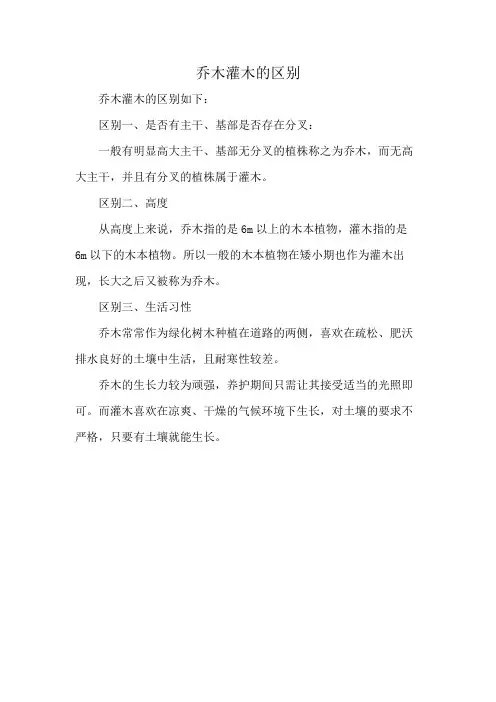 乔木灌木的区别

乔木灌木的区别如下：

区别一、是否有主干、基部是否存在分叉：

一般有明显高大主干、基部无分叉的植株称之为乔木，而无高大主干，并且有分叉的植株属于灌木。

区别二、高度

从高度上来说，乔木指的是 6m 以上的木本植物，灌木指的是 6m 以下的木本植物。所以一般的木本植物在矮小期也作为灌木出现，长大之后又被称为乔木。

区别三、生活习性

乔木常常作为绿化树木种植在道路的两侧，喜欢在疏松、肥沃排水良好的土壤中生活，且耐寒性较差。

乔木的生长力较为顽强，养护期间只需让其接受适当的光照即可。而灌木喜欢在凉爽、干燥的气候环境下生长，对土壤的要求不严格，只要有土壤就能生长。